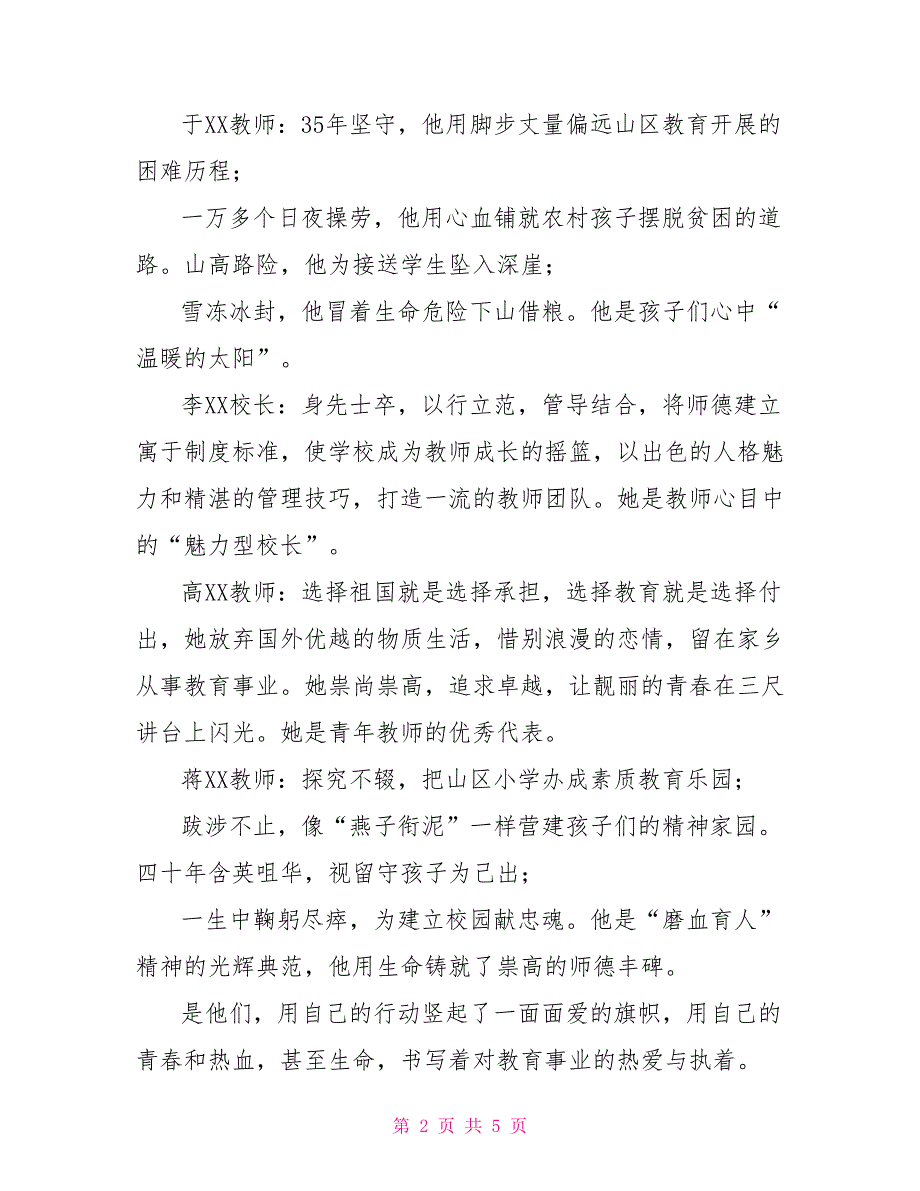 于XX教师：35年坚守，他用脚步丈量偏远山区教育开展的困难历程；

一万多个日夜操劳，他用心血铺就农村孩子摆脱贫困的道路。山高路险，他为接送学生坠入深崖；

雪冻冰封，他冒着生命危险下山借粮。他是孩子们心中“温暖的太阳”。

李XX校长：身先士卒，以行立范，管导结合，将师德建立寓于制度标准，使学校成为教师成长的摇篮，以出色的人格魅力和精湛的管理技巧，打造一流的教师团队。她是教师心目中的“魅力型校长”。

高XX教师：选择祖国就是选择承担，选择教育就是选择付出，她放弃国外优越的物质生活，惜别浪漫的恋情，留在家乡从事教育事业。她崇尚崇高，追求卓越，让靓丽的青春在三尺讲台上闪光。她是青年教师的优秀代表。

蒋XX教师：探究不辍，把山区小学办成素质教育乐园；

跋涉不止，像“燕子衔泥”一样营建孩子们的精神家园。四十年含英咀华，视留守孩子为己出；

一生中鞠躬尽瘁，为建立校园献忠魂。他是“磨血育人”精神的光辉典范，他用生命铸就了崇高的师德丰碑。

是他们，用自己的行动竖起了一面面爱的旗帜，用自己的青春和热血，甚至生命，书写着对教育事业的热爱与执着。

第 2 页 共 5 页